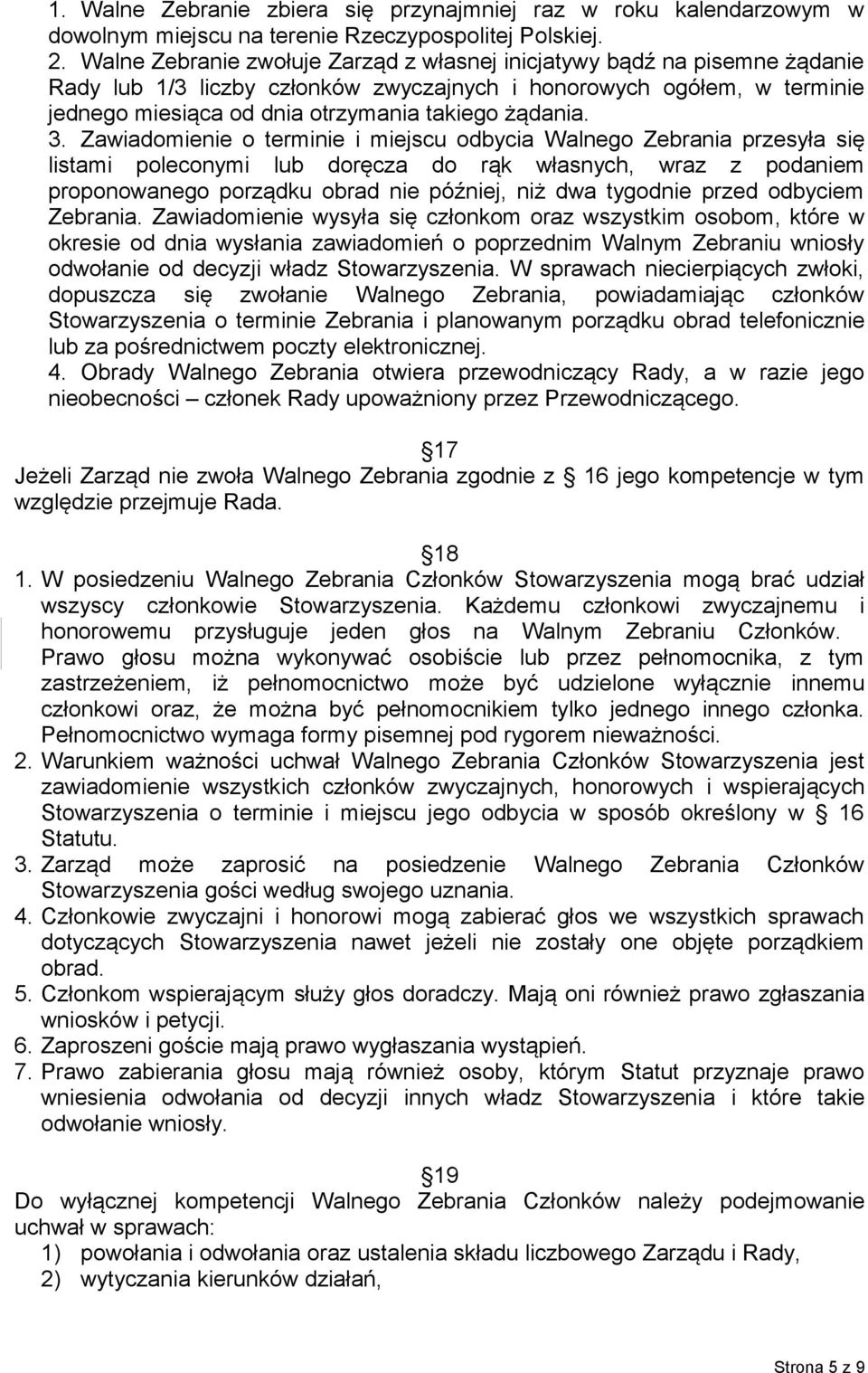 1. Walne Zebranie zbiera się przynajmniej raz w roku kalendarzowym w dowolnym miejscu na terenie Rzeczypospolitej Polskiej.
2. Walne Zebranie zwołuje Zarząd z własnej inicjatywy bądź na pisemne żądanie Rady lub 1/3 liczby członków zwyczajnych i honorowych ogółem, w terminie jednego miesiąca od dnia otrzymania takiego żądania.
3. Zawiadomienie o terminie i miejscu odbycia Walnego Zebrania przesyła się listami poleconymi lub doręcza do rąk własnych, wraz z podaniem proponowanego porządku obrad nie później, niż dwa tygodnie przed odbyciem Zebrania. Zawiadomienie wysyła się członkom oraz wszystkim osobom, które w okresie od dnia wysłania zawiadomień o poprzednim Walnym Zebraniu wniosły odwołanie od decyzji władz Stowarzyszenia. W sprawach niecierpiących zwłoki, dopuszcza się zwołanie Walnego Zebrania, powiadamiając członków Stowarzyszenia o terminie Zebrania i planowanym porządku obrad telefonicznie lub za pośrednictwem poczty elektronicznej.
4. Obrady Walnego Zebrania otwiera przewodniczący Rady, a w razie jego nieobecności – członek Rady upoważniony przez Przewodniczącego.

17
Jeżeli Zarząd nie zwoła Walnego Zebrania zgodnie z 16 jego kompetencje w tym względzie przejmuje Rada.

18
1. W posiedzeniu Walnego Zebrania Członków Stowarzyszenia mogą brać udział wszyscy członkowie Stowarzyszenia. Każdemu członkowi zwyczajnemu i honorowemu przysługuje jeden głos na Walnym Zebraniu Członków. Prawo głosu można wykonywać osobiście lub przez pełnomocnika, z tym zastrzeżeniem, iż pełnomocnictwo może być udzielone wyłącznie innemu członkowi oraz, że można być pełnomocnikiem tylko jednego innego członka. Pełnomocnictwo wymaga formy pisemnej pod rygorem nieważności.
2. Warunkiem ważności uchwał Walnego Zebrania Członków Stowarzyszenia jest zawiadomienie wszystkich członków zwyczajnych, honorowych i wspierających Stowarzyszenia o terminie i miejscu jego odbycia w sposób określony w 16 Statutu.
3. Zarząd może zaprosić na posiedzenie Walnego Zebrania Członków Stowarzyszenia gości według swojego uznania.
4. Członkowie zwyczajni i honorowi mogą zabierać głos we wszystkich sprawach dotyczących Stowarzyszenia nawet jeżeli nie zostały one objęte porządkiem obrad.
5. Członkom wspierającym służy głos doradczy. Mają oni również prawo zgłaszania wniosków i petycji.
6. Zaproszeni goście mają prawo wygłaszania wystąpień.
7. Prawo zabierania głosu mają również osoby, którym Statut przyznaje prawo wniesienia odwołania od decyzji innych władz Stowarzyszenia i które takie odwołanie wniosły.

19
Do wyłącznej kompetencji Walnego Zebrania Członków należy podejmowanie uchwał w sprawach:
1) powołania i odwołania oraz ustalenia składu liczbowego Zarządu i Rady,
2) wytyczania kierunków działań,

Strona 5 z 9